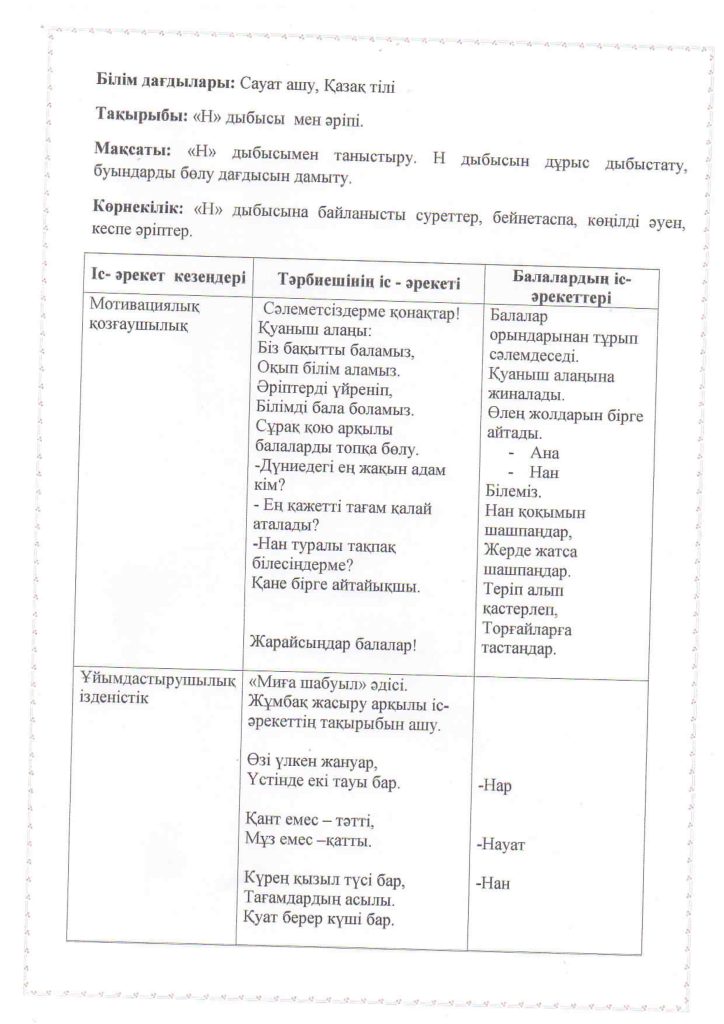 **Білім дағдылары:** Сауат ашу, Қазақ тілі

**Тақырыбы:** «Н» дыбысы мен әріпі.

**Мақсаты:** «Н» дыбысымен таныстыру. Н дыбысын дұрыс дыбыстату, буындарды бөлу дағдысын дамыту.

**Көрнекілік:** «Н» дыбысына байланысты суреттер, бейнетаспа, көңілді әуен, кеспе әріптер.

| Іс- әрекет кезеңдері | Тәрбиешінің іс - әрекеті | Балалардың іс-әрекеттері |
|---|---|---|
| Мотивациялық қозғаушылық | Сәлеметсіздерме қонақтар! Қуаныш алаңы: Біз бақытты баламыз, Оқып білім аламыз. Әріптерді үйреніп, Білімді бала боламыз. Сұрақ қою арқылы балаларды топқа бөлу. -Дүниедегі ең жақын адам кім? - Ең қажетті тағам қалай аталады? -Нан туралы тақпақ білесіңдерме? Қане бірге айтайықшы. Жарайсыңдар балалар! | Балалар орындарынан тұрып сәлемдеседі. Қуаныш алаңына жиналады. Өлең жолдарын бірге айтады. - Ана - Нан Білеміз. Нан қоқымын шашпаңдар, Жерде жатса шашпаңдар. Теріп алып қастерлеп, Торғайларға тастаңдар. |
| Ұйымдастырушылық ізденістік | «Миға шабуыл» әдісі. Жұмбақ жасыру арқылы іс-әрекеттің тақырыбын ашу. Өзі үлкен жануар, Үстінде екі тауы бар. Қант емес – тәтті, Мұз емес –қатты. Күрең қызыл түсі бар, Тағамдардың асылы. Қуат берер күші бар. | -Нар -Науат -Нан |